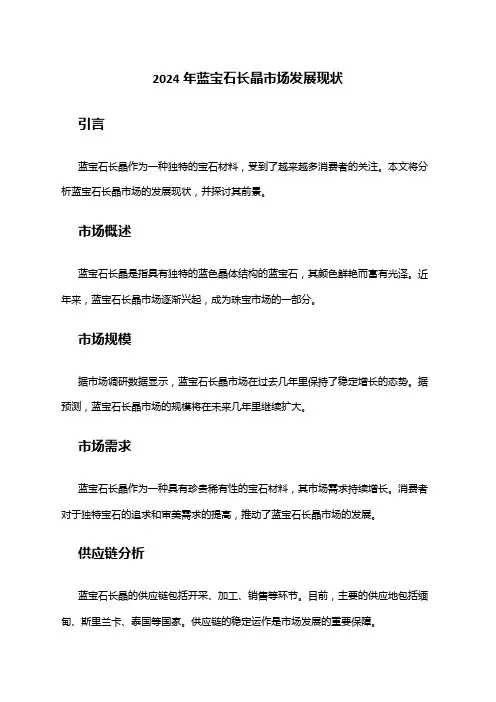 2024 年蓝宝石长晶市场发展现状

引言

蓝宝石长晶作为一种独特的宝石材料，受到了越来越多消费者的关注。本文将分析蓝宝石长晶市场的发展现状，并探讨其前景。

市场概述

蓝宝石长晶是指具有独特的蓝色晶体结构的蓝宝石，其颜色鲜艳而富有光泽。近年来，蓝宝石长晶市场逐渐兴起，成为珠宝市场的一部分。

市场规模

据市场调研数据显示，蓝宝石长晶市场在过去几年里保持了稳定增长的态势。据预测，蓝宝石长晶市场的规模将在未来几年里继续扩大。

市场需求

蓝宝石长晶作为一种具有珍贵稀有性的宝石材料，其市场需求持续增长。消费者对于独特宝石的追求和审美需求的提高，推动了蓝宝石长晶市场的发展。

供应链分析

蓝宝石长晶的供应链包括开采、加工、销售等环节。目前，主要的供应地包括缅甸、斯里兰卡、泰国等国家。供应链的稳定运作是市场发展的重要保障。